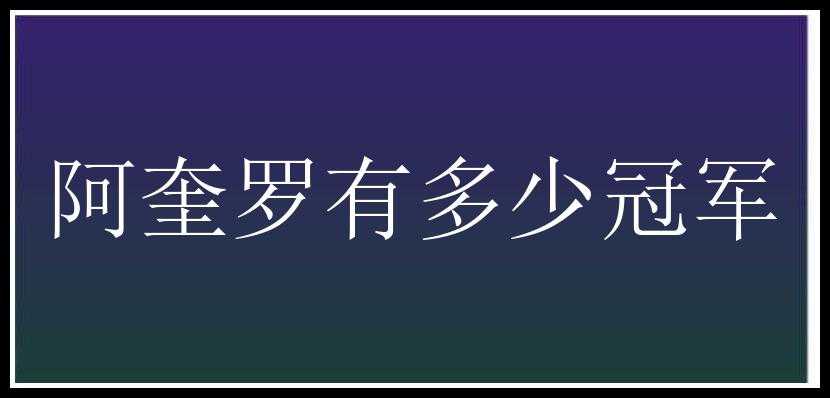 阿奎罗有多少冠军